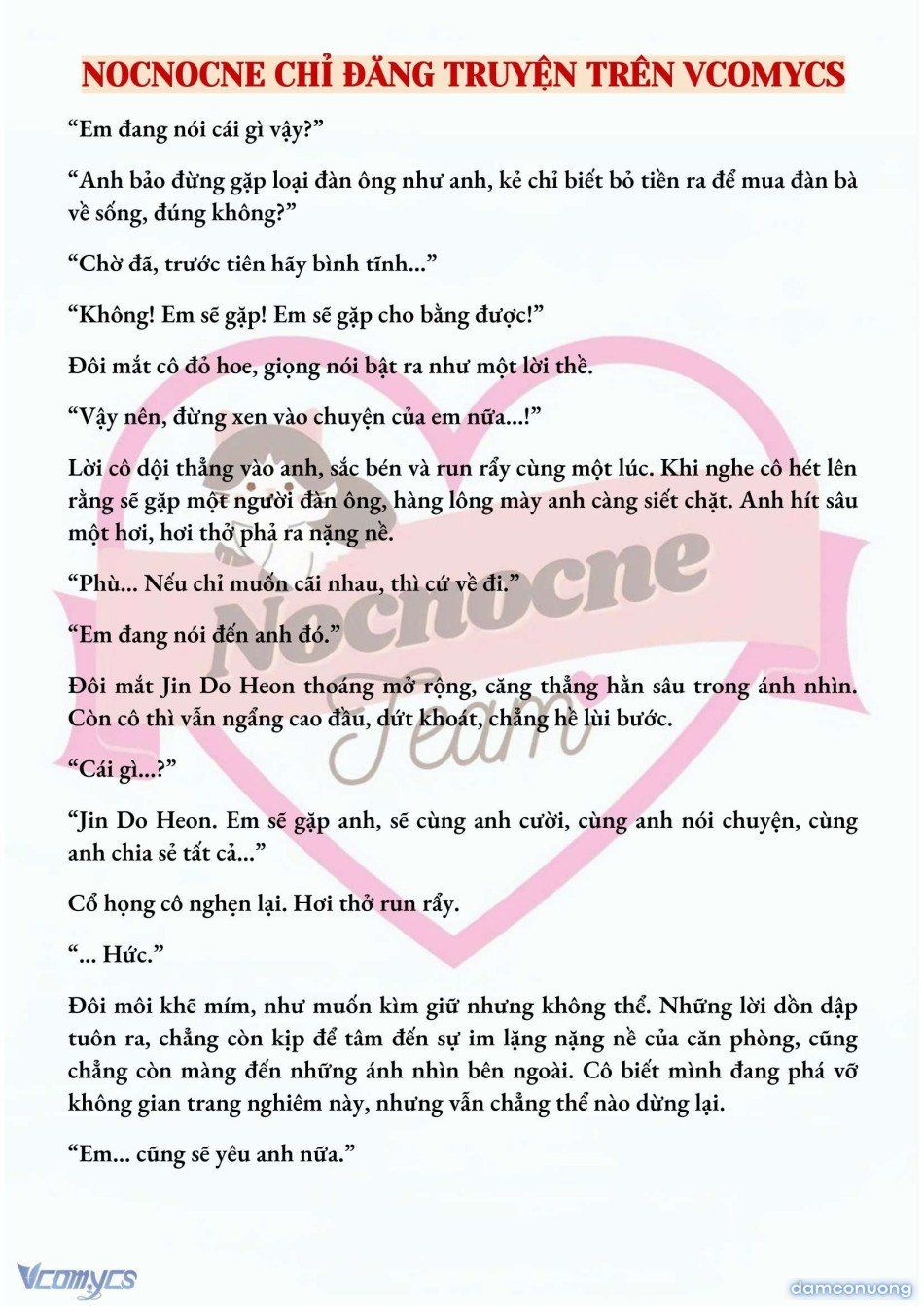 NOCNOCNE CHỈ ĐĂNG TRUYỆN TRÊN VCOMYCS

"Em đang nói cái gì vậy?"

"Anh bảo đừng gặp loại đàn ông như anh, kẻ chỉ biết bỏ tiền ra để mua đàn bà về sống, đúng không?"

"Chờ đã, trước tiên hãy bình tĩnh..."

"Không! Em sẽ gặp! Em sẽ gặp cho bằng được!"

Đôi mắt cô đỏ hoe, giọng nói bật ra như một lời thề.

"Vậy nên, đừng xen vào chuyện của em nữa...!"

Lời cô dội thẳng vào anh, sắc bén và run rẩy cùng một lúc. Khi nghe cô hét lên rằng sẽ gặp một người đàn ông, hàng lông mày anh càng siết chặt. Anh hít sâu một hơi, hơi thở phả ra nặng nề.

"Phù... Nếu chỉ muốn cãi nhau, thì cứ về đi."

"Em đang nói đến anh đó."

Đôi mắt Jin Do Heon thoáng mở rộng, căng thẳng hằn sâu trong ánh nhìn. Còn cô thì vẫn ngẩng cao đầu, dứt khoát, chẳng hề lùi bước.

"Cái gì...?"

"Jin Do Heon. Em sẽ gặp anh, sẽ cùng anh cười, cùng anh nói chuyện, cùng anh chia sẻ tất cả..."

Cổ họng cô nghẹn lại. Hơi thở run rẩy.

"... Hức."

Đôi môi khẽ mím, như muốn kìm giữ nhưng không thể. Những lời dồn dập tuôn ra, chẳng còn kịp để tâm đến sự im lặng nặng nề của căn phòng, cũng chẳng còn màng đến những ánh nhìn bên ngoài. Cô biết mình đang phá vỡ không gian trang nghiêm này, nhưng vẫn chẳng thể nào dừng lại.

"Em... cũng sẽ yêu anh nữa."

Vcomycs

damconuong

Nocnocne Team